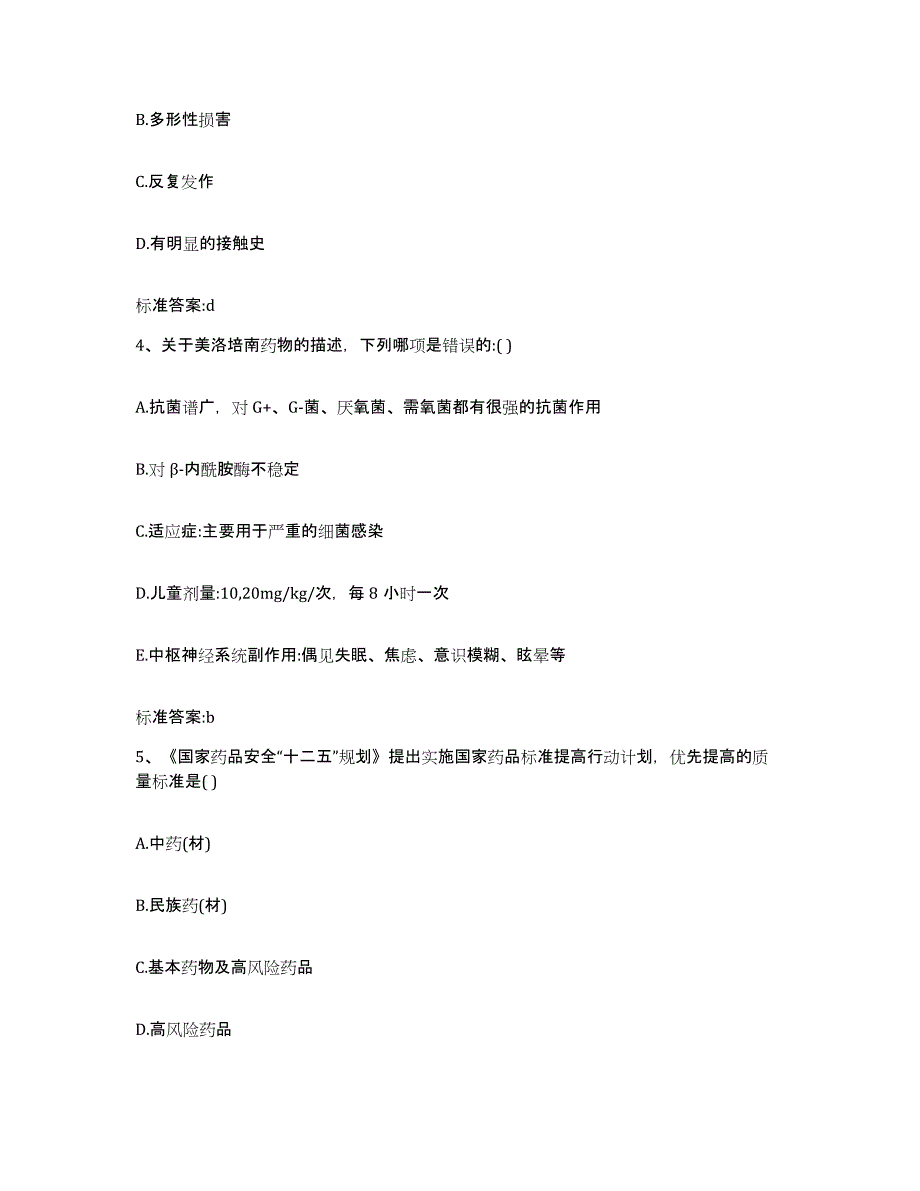 B.多形性损害

C.反复发作

D.有明显的接触史

标准答案:d

4、关于美洛培南药物的描述，下列哪项是错误的:( )

A.抗菌谱广，对 G+、G-菌、厌氧菌、需氧菌都有很强的抗菌作用

B.对 β-内酰胺酶不稳定

C.适应症:主要用于严重的细菌感染

D.儿童剂量:10,20mg/kg/次，每 8 小时一次

E.中枢神经系统副作用:偶见失眠、焦虑、意识模糊、眩晕等

标准答案:b

5、《国家药品安全“十二五”规划》提出实施国家药品标准提高行动计划，优先提高的质量标准是( )

A.中药(材)

B.民族药(材)

C.基本药物及高风险药品

D.高风险药品